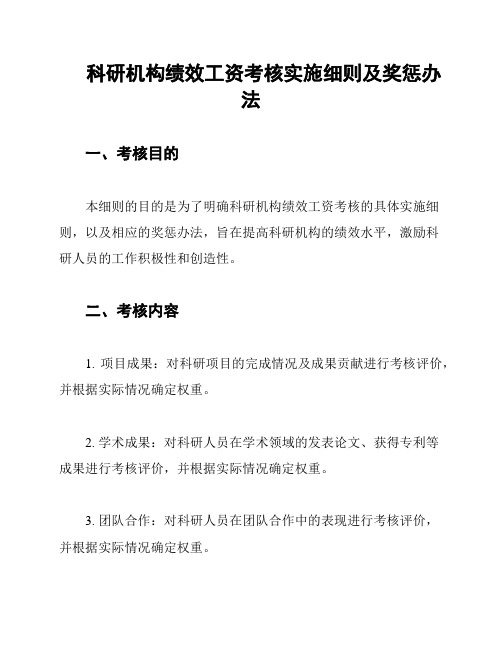 科研机构绩效工资考核实施细则及奖惩办法

一、考核目的

本细则的目的是为了明确科研机构绩效工资考核的具体实施细则，以及相应的奖惩办法，旨在提高科研机构的绩效水平，激励科研人员的工作积极性和创造性。

二、考核内容

1. 项目成果：对科研项目的完成情况及成果贡献进行考核评价，并根据实际情况确定权重。

2. 学术成果：对科研人员在学术领域的发表论文、获得专利等成果进行考核评价，并根据实际情况确定权重。

3. 团队合作：对科研人员在团队合作中的表现进行考核评价，并根据实际情况确定权重。